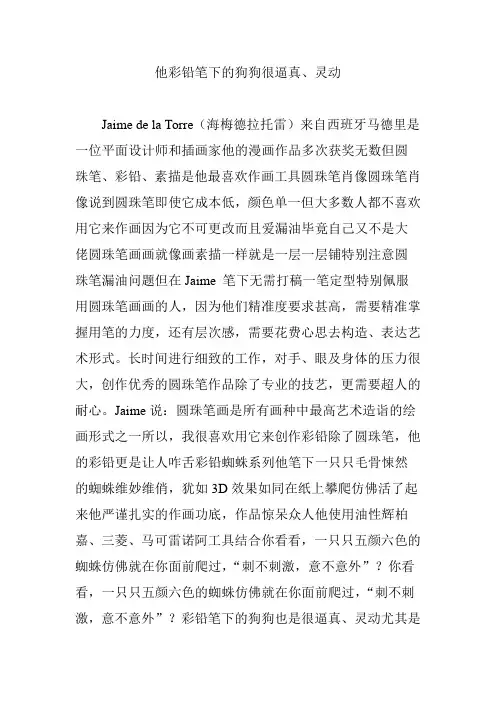 他彩铅笔下的狗狗很逼真、灵动

Jaime de la Torre（海梅德拉托雷）来自西班牙马德里是一位平面设计师和插画家他的漫画作品多次获奖无数但圆珠笔、彩铅、素描是他最喜欢作画工具圆珠笔肖像圆珠笔肖像说到圆珠笔即使它成本低，颜色单一但大多数人都不喜欢用它来作画因为它不可更改而且爱漏油毕竟自己又不是大佬圆珠笔画画就像画素描一样就是一层一层铺特别注意圆珠笔漏油问题但在 Jaime 笔下无需打稿一笔定型特别佩服用圆珠笔画画的人，因为他们精准度要求甚高，需要精准掌握用笔的力度，还有层次感，需要花费心思去构造、表达艺术形式。长时间进行细致的工作，对手、眼及身体的压力很大，创作优秀的圆珠笔作品除了专业的技艺，更需要超人的耐心。Jaime 说：圆珠笔画是所有画种中最高艺术造诣的绘画形式之一所以，我很喜欢用它来创作彩铅除了圆珠笔，他的彩铅更是让人咋舌彩铅蜘蛛系列他笔下一只只毛骨悚然的蜘蛛维妙维俏，犹如 3D 效果如同在纸上攀爬仿佛活了起来他严谨扎实的作画功底，作品惊呆众人他使用油性辉柏嘉、三菱、马可雷诺阿工具结合你看看，一只只五颜六色的蜘蛛仿佛就在你面前爬过，“刺不刺激，意不意外”？你看看，一只只五颜六色的蜘蛛仿佛就在你面前爬过，“刺不刺激，意不意外”？彩铅笔下的狗狗也是很逼真、灵动尤其是